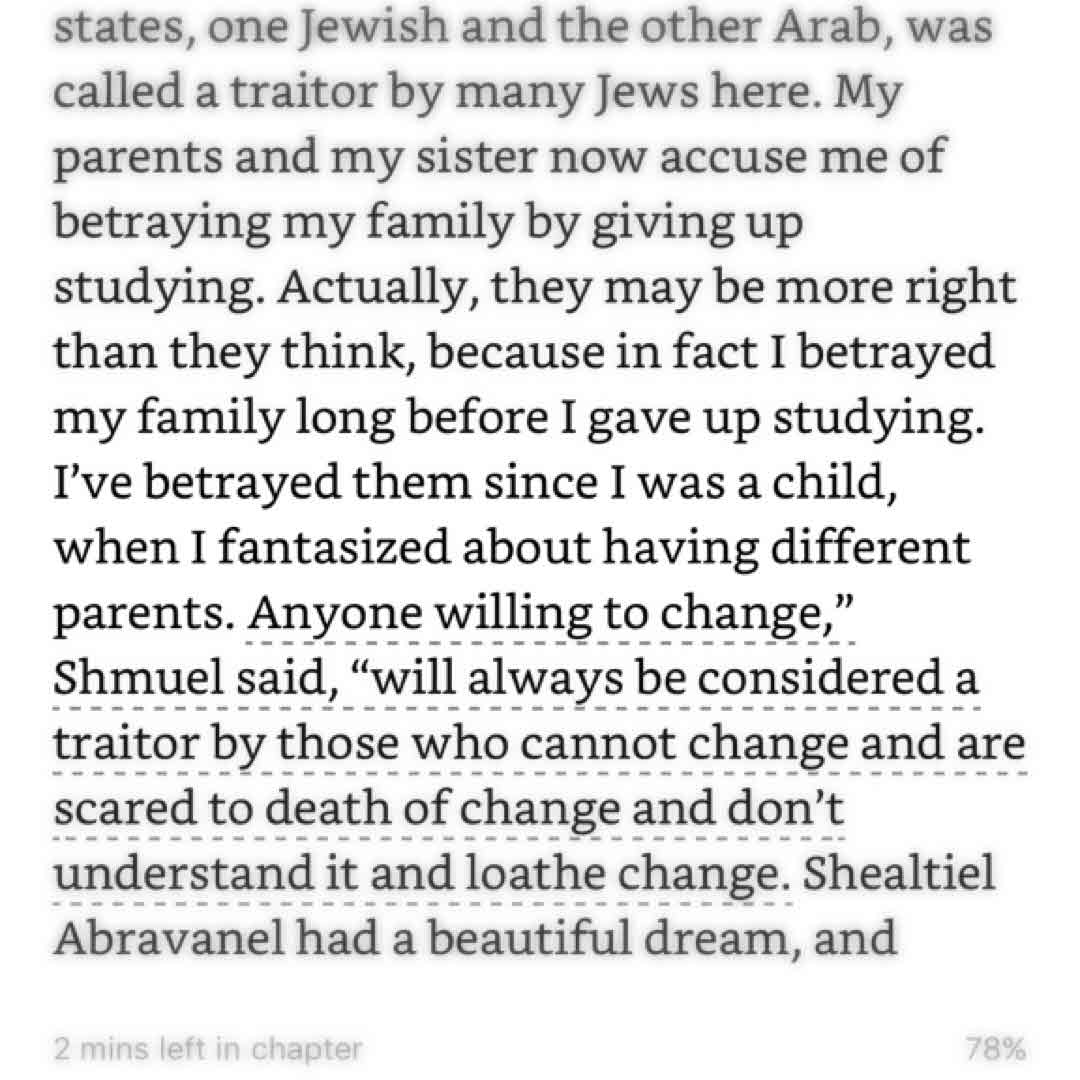 states, one Jewish and the other Arab, was called a traitor by many Jews here. My parents and my sister now accuse me of betraying my family by giving up studying. Actually, they may be more right than they think, because in fact I betrayed my family long before I gave up studying. I've betrayed them since I was a child, when I fantasized about having different parents. Anyone willing to change," Shmuel said, "will always be considered a traitor by those who cannot change and are scared to death of change and don't understand it and loathe change. Shealtiel Abravanel had a beautiful dream, and

2 mins left in chapter

78%